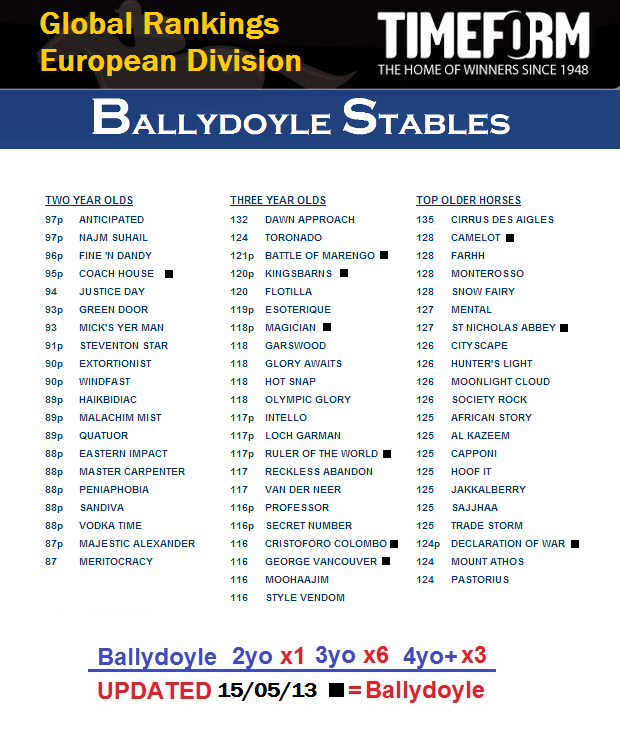 Global Rankings
European Division

TIMEFORM
THE HOME OF WINNERS SINCE 1948

BALLYDOYLE STABLES

TWO YEAR OLDS
97p ANTICIPATED
97p NAJM SUHAIL
96p FINE 'N DANDY
95p COACH HOUSE ■
94 JUSTICE DAY
93p GREEN DOOR
93 MICK'S YER MAN
91p STEVENTON STAR
90p EXTORTIONIST
90p WINDFAST
89p HAIKBIDIAC
89p MALACHIM MIST
89p QUATUOR
88p EASTERN IMPACT
88p MASTER CARPENTER
88p PENIAPHOBIA
88p SANDIVA
88p VODKA TIME
87p MAJESTIC ALEXANDER
87 MERITOCRACY

THREE YEAR OLDS
132 DAWN APPROACH
124 TORONADO
121p BATTLE OF MARENGO ■
120p KINGSBARNS ■
120 FLOTILLA
119p ESOTERIQUE
118p MAGICIAN ■
118 GARSWOOD
118 GLORY AWAITS
118 HOT SNAP
118 OLYMPIC GLORY
117p INTELLO
117p LOCH GARMAN
117p RULER OF THE WORLD ■
117 RECKLESS ABANDON
117 VAN DER NEER
116p PROFESSOR
116p SECRET NUMBER
116 CRISTOFORO COLOMBO ■
116 GEORGE VANCOUVER ■
116 MOOHAAJIM
116 STYLE VENDOM

TOP OLDER HORSES
135 CIRRUS DES AIGLES
128 CAMELOT ■
128 FARHH
128 MONTEROSSO
128 SNOW FAIRY
127 MENTAL
127 ST NICHOLAS ABBEY ■
126 CITYSCAPE
126 HUNTER'S LIGHT
126 MOONLIGHT CLOUD
126 SOCIETY ROCK
125 AFRICAN STORY
125 AL KAZEEM
125 CAPPONI
125 HOOF IT
125 JAKKALBERRY
125 SAJJHAA
125 TRADE STORM
124p DECLARATION OF WAR ■
124 MOUNT ATHOS
124 PASTORIUS

Ballydoyle 2yo x1 3yo x6 4yo+ x3
UPDATED 15/05/13 ■ = Ballydoyle